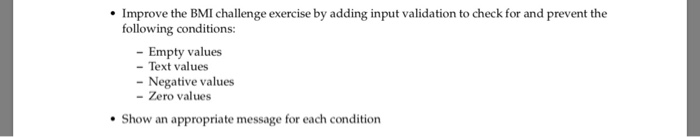 • Improve the BMI challenge exercise by adding input validation to check for and prevent the following conditions:

– Empty values
– Text values
– Negative values
– Zero values

• Show an appropriate message for each condition